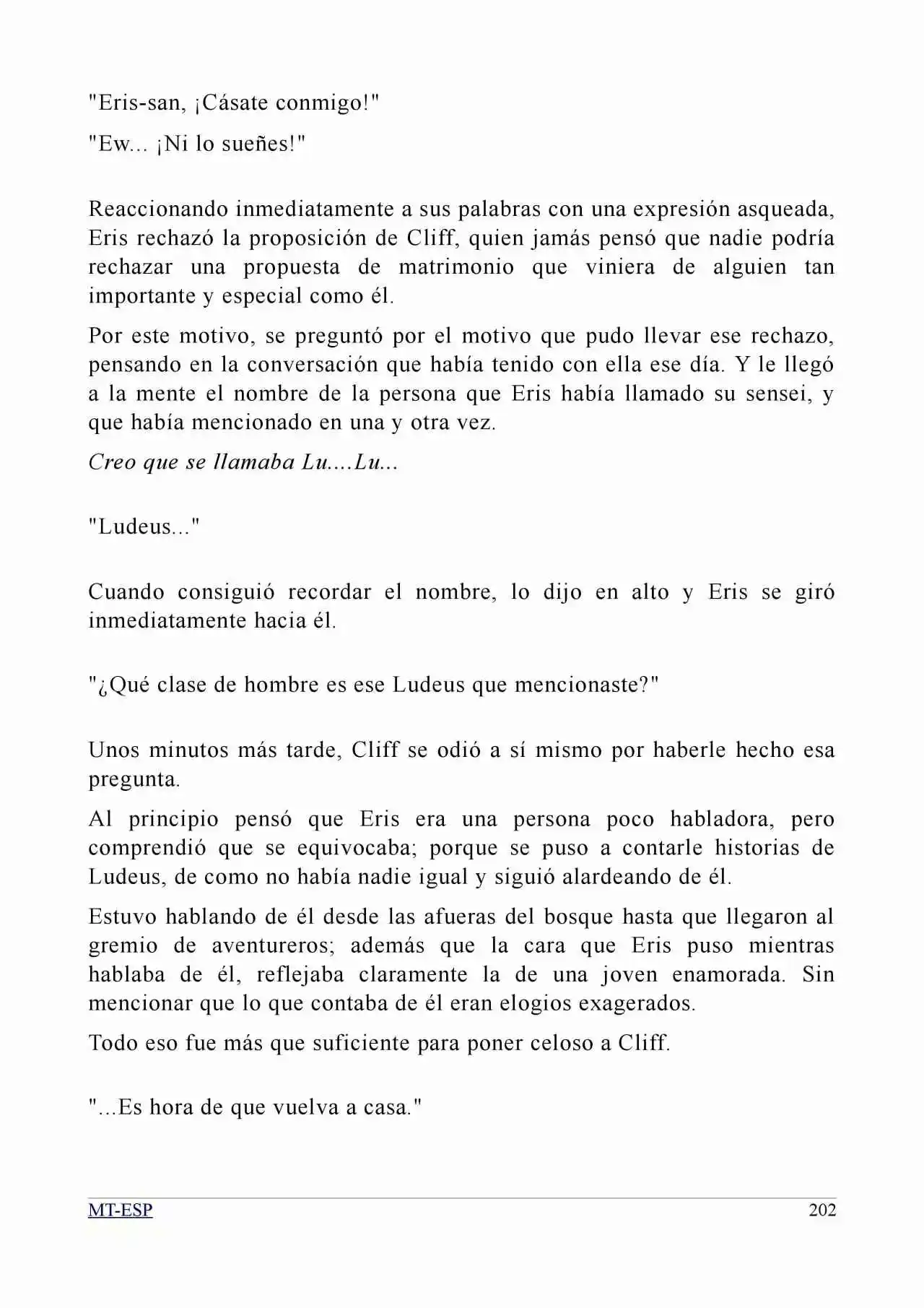 "Eris-san, ¡Cásate conmigo!"

"Ew... ¡Ni lo sueñes!"

Reaccionando inmediatamente a sus palabras con una expresión asqueada, Eris rechazó la proposición de Cliff, quien jamás pensó que nadie podría rechazar una propuesta de matrimonio que viniera de alguien tan importante y especial como él.

Por este motivo, se preguntó por el motivo que pudo llevar ese rechazo, pensando en la conversación que había tenido con ella ese día. Y le llegó a la mente el nombre de la persona que Eris había llamado su sensei, y que había mencionado en una y otra vez.

Creo que se llamaba Lu....Lu...

"Ludeus..."

Cuando consiguió recordar el nombre, lo dijo en alto y Eris se giró inmediatamente hacia él.

"¿Qué clase de hombre es ese Ludeus que mencionaste?"

Unos minutos más tarde, Cliff se odió a sí mismo por haberle hecho esa pregunta.

Al principio pensó que Eris era una persona poco habladora, pero comprendió que se equivocaba; porque se puso a contarle historias de Ludeus, de como no había nadie igual y siguió alardeando de él.

Estuvo hablando de él desde las afueras del bosque hasta que llegaron al gremio de aventureros; además que la cara que Eris puso mientras hablaba de él, reflejaba claramente la de una joven enamorada. Sin mencionar que lo que contaba de él eran elogios exagerados.

Todo eso fue más que suficiente para poner celoso a Cliff.

"...Es hora de que vuelva a casa."

MT-ESP 202